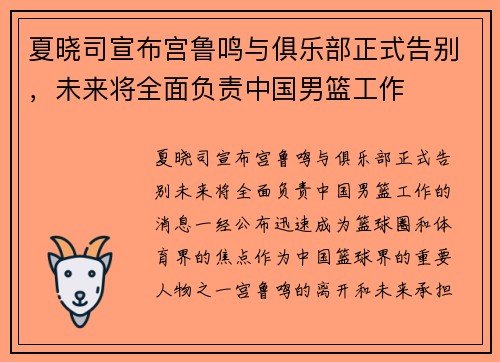 夏晓司宣布宫鲁鸣与俱乐部正式告别，未来将全面负责中国男篮工作

夏晓司宣布宫鲁鸣与俱乐部正式告别未来将全面负责中国男篮工作的消息一经公布迅速成为篮球圈和体育界的焦点作为中国篮球界的重要人物之一宫鲁鸣的离开和未来承担